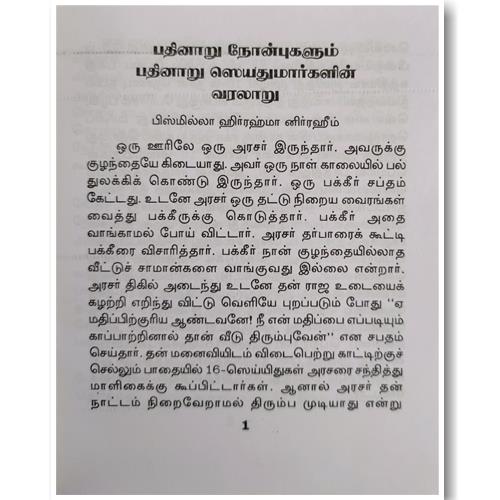 பதினாறு நோன்புகளும் பதினாறு ஸெய்துமார்களின் வரலாறு

பிஸ்மில்லா ஹிர்ரஹ்மா னிர்ரஹீம்

ஒரு ஊரிலே ஒரு அரசர் இருந்தார். அவருக்கு குழந்தையே கிடையாது. அவர் ஒரு நாள் காலையில் பல் துலக்கிக் கொண்டு இருந்தார். ஒரு பக்கீர் சப்தம் கேட்டது. உடனே அரசர் ஒரு தட்டு நிறைய வைரங்கள் வைத்து பக்கீருக்கு கொடுத்தார். பக்கீர் அதை வாங்காமல் போய் விட்டார். அரசர் தர்பாரைக் கூட்டி பக்கீரை விசாரித்தார். பக்கீர் நான் குழந்தையில்லாத வீட்டுச் சாமான்களை வாங்குவது இல்லை என்றார். அரசர் திகில் அடைந்து உடனே தன் ராஜ உடையைக் கழற்றி எறிந்து விட்டு வெளியே புறப்படும் போது ''ஏ மதிப்பிற்குரிய ஆண்டவனே! நீ என் மதிப்பை எப்படியும் காப்பாற்றினால் தான் வீடு திரும்புவேன்'' என சபதம் செய்தார். தன் மனைவியிடம் விடைபெற்று காட்டிற்குச் செல்லும் பாதையில் 16-ஸெய்யிதுகள் அரசரை சந்தித்து மாளிகைக்கு கூப்பிட்டார்கள். ஆனால் அரசர் தன் நாட்டம் நிறைவேறாமல் திரும்ப முடியாது என்று

1